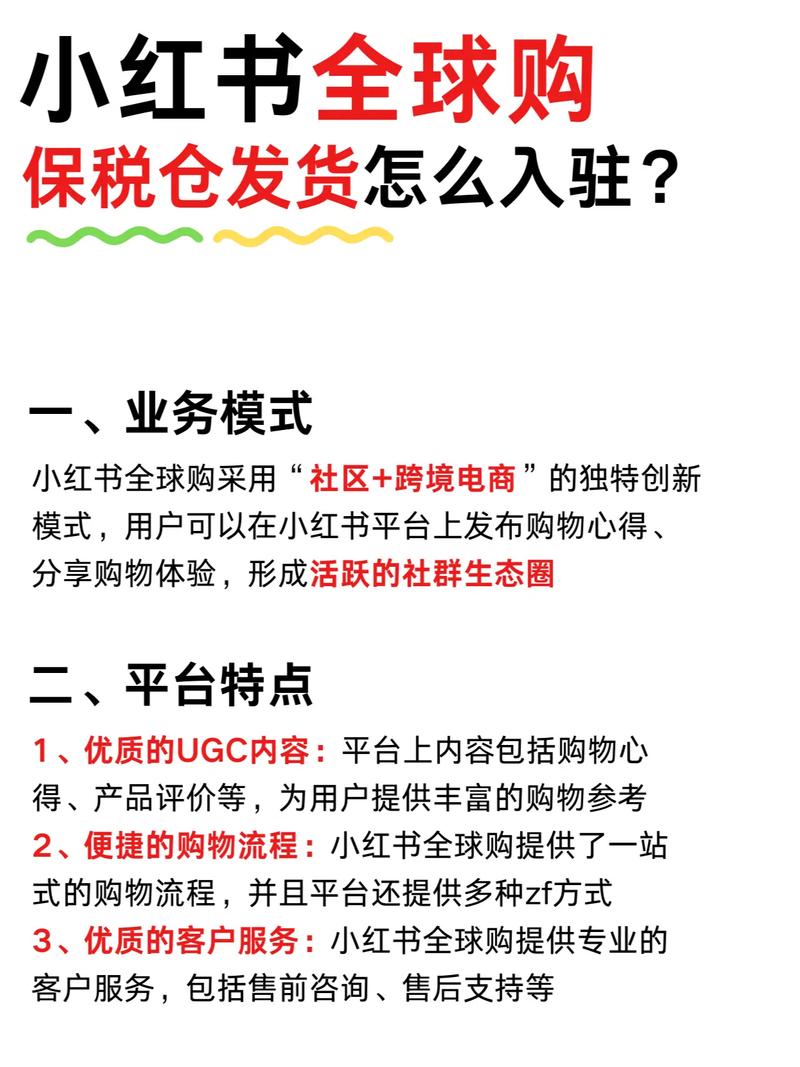 小红书全球购
保税仓发货怎么入驻？

一、业务模式
小红书全球购采用“社区+跨境电商”的独特创新模式，用户可以在小红书平台上发布购物心得、分享购物体验，形成活跃的社群生态圈

二、平台特点
1、优质的UGC内容：平台上内容包括购物心得、产品评价等，为用户提供丰富的购物参考
2、便捷的购物流程：小红书全球购提供了一站式的购物流程，并且平台还提供多种zf方式
3、优质的客户服务：小红书全球购提供专业的客户服务，包括售前咨询、售后支持等